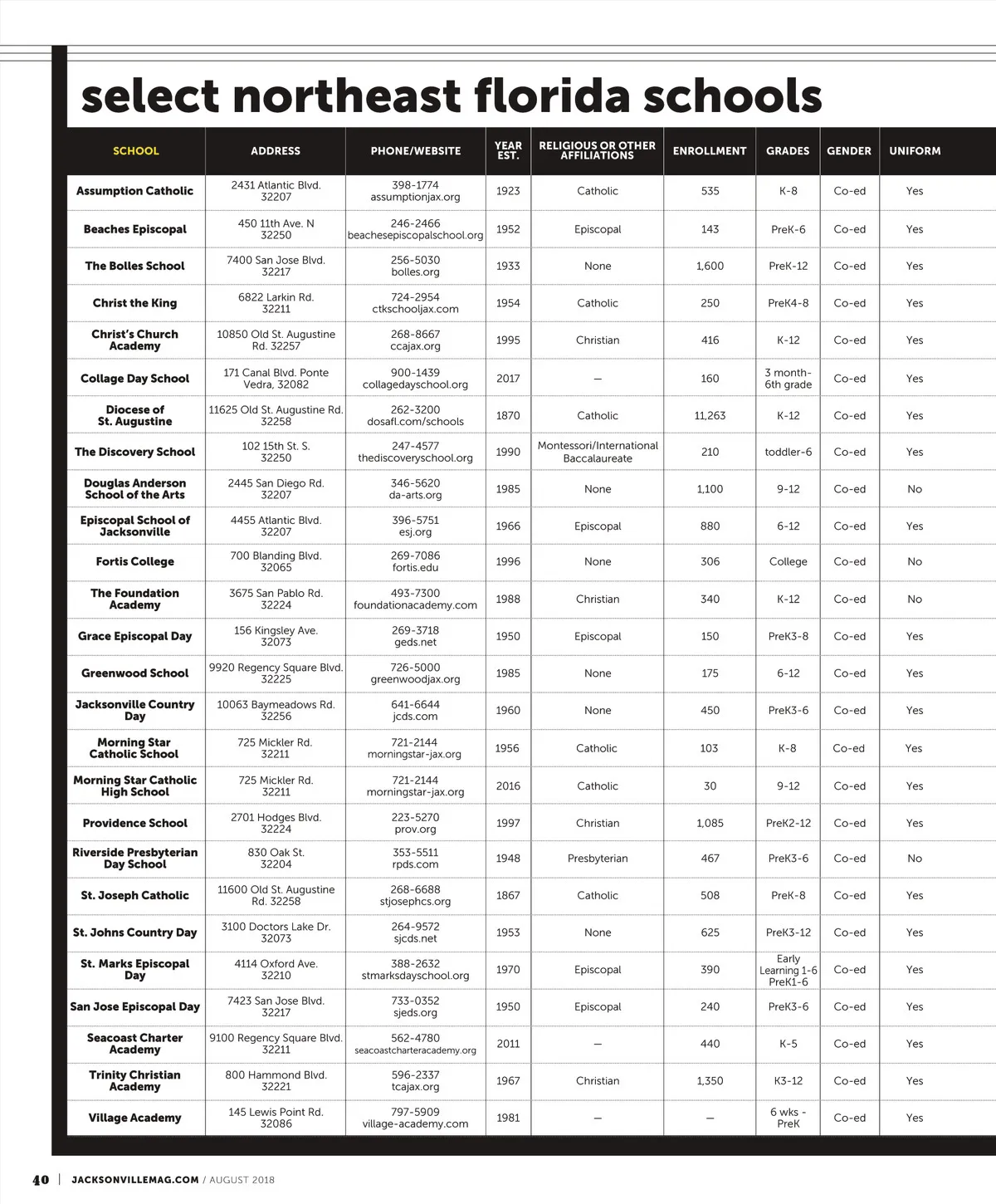 select northeast florida schools

| SCHOOL | ADDRESS | PHONE/WEBSITE | YEAR EST. | RELIGIOUS OR OTHER AFFILIATIONS | ENROLLMENT | GRADES | GENDER | UNIFORM |
|---|---|---|---|---|---|---|---|---|
| Assumption Catholic | 2431 Atlantic Blvd. 32207 | 398-1774 assumptionjax.org | 1923 | Catholic | 535 | K-8 | Co-ed | Yes |
| Beaches Episcopal | 450 11th Ave. N 32250 | 246-2466 beachesepiscopalschool.org | 1952 | Episcopal | 143 | PreK-6 | Co-ed | Yes |
| The Bolles School | 7400 San Jose Blvd. 32217 | 256-5030 bolles.org | 1933 | None | 1,600 | PreK-12 | Co-ed | Yes |
| Christ the King | 6822 Larkin Rd. 32211 | 724-2954 ctkschooljax.com | 1954 | Catholic | 250 | PreK4-8 | Co-ed | Yes |
| Christ's Church Academy | 10850 Old St. Augustine Rd. 32257 | 268-8667 ccajax.org | 1995 | Christian | 416 | K-12 | Co-ed | Yes |
| Collage Day School | 171 Canal Blvd. Ponte Vedra, 32082 | 900-1439 collagedayschool.org | 2017 | — | 160 | 3 month-6th grade | Co-ed | Yes |
| Diocese of St. Augustine | 11625 Old St. Augustine Rd. 32258 | 262-3200 dosafl.com/schools | 1870 | Catholic | 11,263 | K-12 | Co-ed | Yes |
| The Discovery School | 102 15th St. S. 32250 | 247-4577 thediscoveryschool.org | 1990 | Montessori/International Baccalaureate | 210 | toddler-6 | Co-ed | Yes |
| Douglas Anderson School of the Arts | 2445 San Diego Rd. 32207 | 346-5620 da-arts.org | 1985 | None | 1,100 | 9-12 | Co-ed | No |
| Episcopal School of Jacksonville | 4455 Atlantic Blvd. 32207 | 396-5751 esj.org | 1966 | Episcopal | 880 | 6-12 | Co-ed | Yes |
| Fortis College | 700 Blanding Blvd. 32065 | 269-7086 fortis.edu | 1996 | None | 306 | College | Co-ed | No |
| The Foundation Academy | 3675 San Pablo Rd. 32224 | 493-7300 foundationacademy.com | 1988 | Christian | 340 | K-12 | Co-ed | No |
| Grace Episcopal Day | 156 Kingsley Ave. 32073 | 269-3718 geds.net | 1950 | Episcopal | 150 | PreK3-8 | Co-ed | Yes |
| Greenwood School | 9920 Regency Square Blvd. 32225 | 726-5000 greenwoodjax.org | 1985 | None | 175 | 6-12 | Co-ed | Yes |
| Jacksonville Country Day | 10063 Baymeadows Rd. 32256 | 641-6644 jcds.com | 1960 | None | 450 | PreK3-6 | Co-ed | Yes |
| Morning Star Catholic School | 725 Mickler Rd. 32211 | 721-2144 morningstar-jax.org | 1956 | Catholic | 103 | K-8 | Co-ed | Yes |
| Morning Star Catholic High School | 725 Mickler Rd. 32211 | 721-2144 morningstar-jax.org | 2016 | Catholic | 30 | 9-12 | Co-ed | Yes |
| Providence School | 2701 Hodges Blvd. 32224 | 223-5270 prov.org | 1997 | Christian | 1,085 | PreK2-12 | Co-ed | Yes |
| Riverside Presbyterian Day School | 830 Oak St. 32204 | 353-5511 rpds.com | 1948 | Presbyterian | 467 | PreK3-6 | Co-ed | No |
| St. Joseph Catholic | 11600 Old St. Augustine Rd. 32258 | 268-6688 stjosephcs.org | 1867 | Catholic | 508 | PreK-8 | Co-ed | Yes |
| St. Johns Country Day | 3100 Doctors Lake Dr. 32073 | 264-9572 sjcds.net | 1953 | None | 625 | PreK3-12 | Co-ed | Yes |
| St. Marks Episcopal Day | 4114 Oxford Ave. 32210 | 388-2632 stmarksdayschool.org | 1970 | Episcopal | 390 | Early Learning 1-6 PreK1-6 | Co-ed | Yes |
| San Jose Episcopal Day | 7423 San Jose Blvd. 32217 | 733-0352 sjeds.org | 1950 | Episcopal | 240 | PreK3-6 | Co-ed | Yes |
| Seacoast Charter Academy | 9100 Regency Square Blvd. 32211 | 562-4780 seacoastcharteracademy.org | 2011 | — | 440 | K-5 | Co-ed | Yes |
| Trinity Christian Academy | 800 Hammond Blvd. 32221 | 596-2337 tcajax.org | 1967 | Christian | 1,350 | K3-12 | Co-ed | Yes |
| Village Academy | 145 Lewis Point Rd. 32086 | 797-5909 village-academy.com | 1981 | — | — | 6 wks - PreK | Co-ed | Yes |

40 | JACKSONVILLEMAG.COM / AUGUST 2018